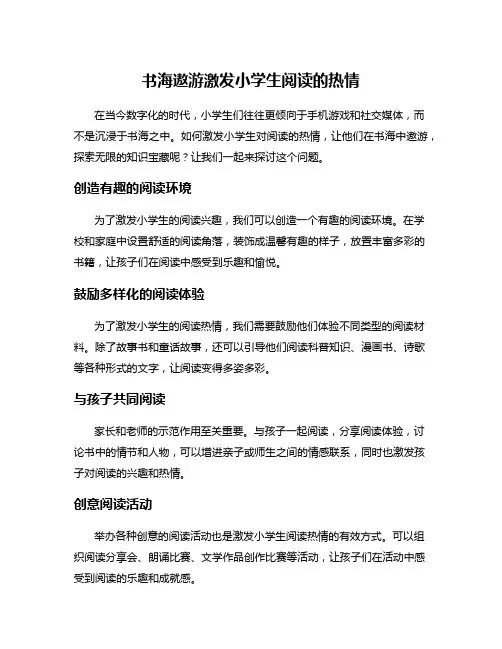 书海遨游激发小学生阅读的热情

在当今数字化的时代，小学生们往往更倾向于手机游戏和社交媒体，而不是沉浸于书海之中。如何激发小学生对阅读的热情，让他们在书海中遨游，探索无限的知识宝藏呢？让我们一起来探讨这个问题。

创造有趣的阅读环境

为了激发小学生的阅读兴趣，我们可以创造一个有趣的阅读环境。在学校和家庭中设置舒适的阅读角落，装饰成温馨有趣的样子，放置丰富多彩的书籍，让孩子们在阅读中感受到乐趣和愉悦。

鼓励多样化的阅读体验

为了激发小学生的阅读热情，我们需要鼓励他们体验不同类型的阅读材料。除了故事书和童话故事，还可以引导他们阅读科普知识、漫画书、诗歌等各种形式的文字，让阅读变得多姿多彩。

与孩子共同阅读

家长和老师的示范作用至关重要。与孩子一起阅读，分享阅读体验，讨论书中的情节和人物，可以增进亲子或师生之间的情感联系，同时也激发孩子对阅读的兴趣和热情。

创意阅读活动

举办各种创意的阅读活动也是激发小学生阅读热情的有效方式。可以组织阅读分享会、朗诵比赛、文学作品创作比赛等活动，让孩子们在活动中感受到阅读的乐趣和成就感。